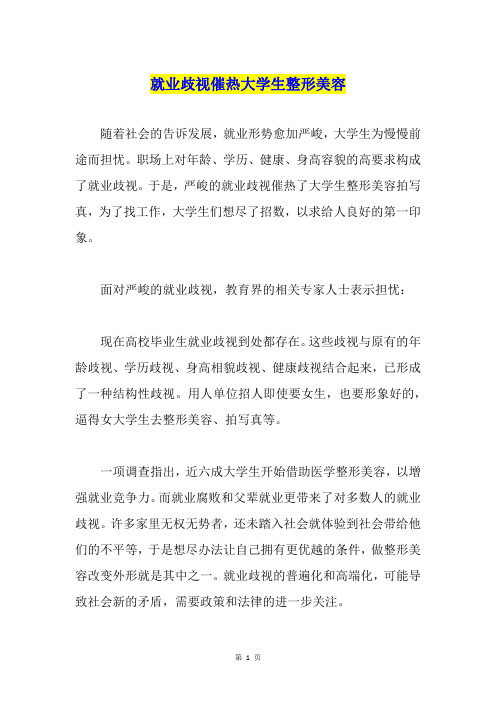 就业歧视催热大学生整形美容

随着社会的告诉发展，就业形势愈加严峻，大学生为慢慢前途而担忧。职场上对年龄、学历、健康、身高容貌的高要求构成了就业歧视。于是，严峻的就业歧视催热了大学生整形美容拍写真，为了找工作，大学生们想尽了招数，以求给人良好的第一印象。

面对严峻的就业歧视，教育界的相关专家人士表示担忧：

现在高校毕业生就业歧视到处都存在。这些歧视与原有的年龄歧视、学历歧视、身高相貌歧视、健康歧视结合起来，已形成了一种结构性歧视。用人单位招人即使要女生，也要形象好的，逼得女大学生去整形美容、拍写真等。

一项调查指出，近六成大学生开始借助医学整形美容，以增强就业竞争力。而就业腐败和父辈就业更带来了对多数人的就业歧视。许多家里无权无势者，还未踏入社会就体验到社会带给他们的不平等，于是想尽办法让自己拥有更优越的条件，做整形美容改变外形就是其中之一。就业歧视的普遍化和高端化，可能导致社会新的矛盾，需要政策和法律的进一步关注。

第 1 页